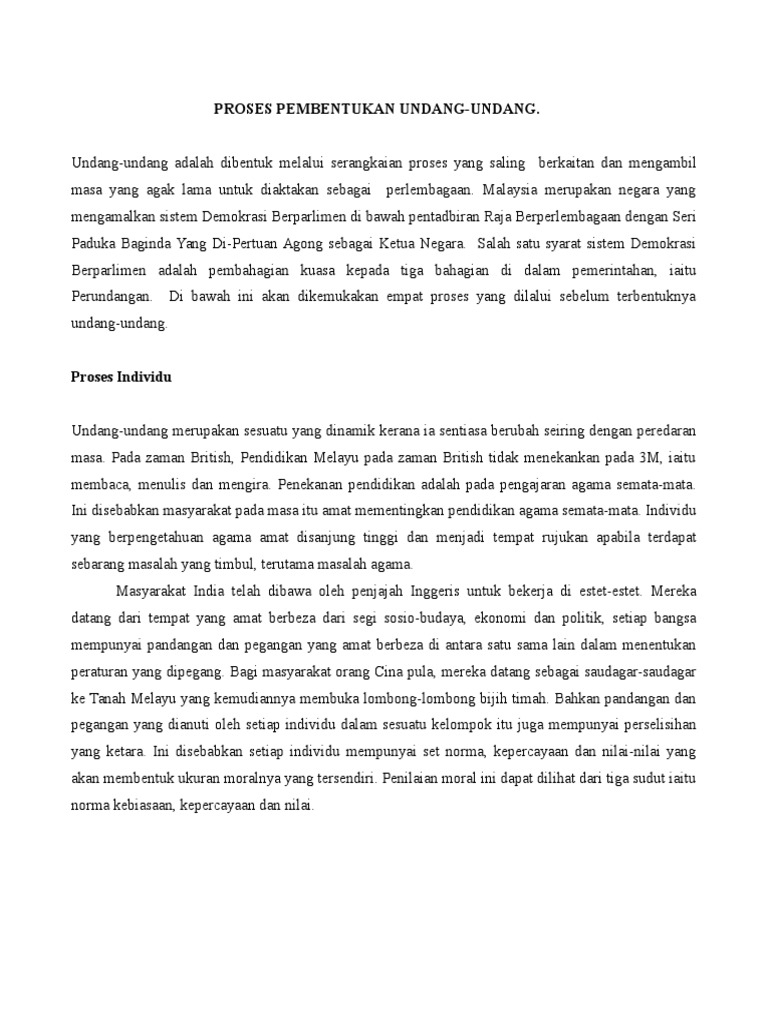 PROSES PEMBENTUKAN UNDANG-UNDANG.

Undang-undang adalah dibentuk melalui serangkaian proses yang saling berkaitan dan mengambil masa yang agak lama untuk diaktakan sebagai perlembagaan. Malaysia merupakan negara yang mengamalkan sistem Demokrasi Berparlimen di bawah pentadbiran Raja Berperlembagaan dengan Seri Paduka Baginda Yang Di-Pertuan Agong sebagai Ketua Negara. Salah satu syarat sistem Demokrasi Berparlimen adalah pembahagian kuasa kepada tiga bahagian di dalam pemerintahan, iaitu Perundangan. Di bawah ini akan dikemukakan empat proses yang dilalui sebelum terbentuknya undang-undang.

Proses Individu

Undang-undang merupakan sesuatu yang dinamik kerana ia sentiasa berubah seiring dengan peredaran masa. Pada zaman British, Pendidikan Melayu pada zaman British tidak menekankan pada 3M, iaitu membaca, menulis dan mengira. Penekanan pendidikan adalah pada pengajaran agama semata-mata. Ini disebabkan masyarakat pada masa itu amat mementingkan pendidikan agama semata-mata. Individu yang berpengetahuan agama amat disanjung tinggi dan menjadi tempat rujukan apabila terdapat sebarang masalah yang timbul, terutama masalah agama.

Masyarakat India telah dibawa oleh penjajah Inggeris untuk bekerja di estet-estet. Mereka datang dari tempat yang amat berbeza dari segi sosio-budaya, ekonomi dan politik, setiap bangsa mempunyai pandangan dan pegangan yang amat berbeza di antara satu sama lain dalam menentukan peraturan yang dipegang. Bagi masyarakat orang Cina pula, mereka datang sebagai saudagar-saudagar ke Tanah Melayu yang kemudiannya membuka lombong-lombong bijih timah. Bahkan pandangan dan pegangan yang dianuti oleh setiap individu dalam sesuatu kelompok itu juga mempunyai perselisihan yang ketara. Ini disebabkan setiap individu mempunyai set norma, kepercayaan dan nilai-nilai yang akan membentuk ukuran moralnya yang tersendiri. Penilaian moral ini dapat dilihat dari tiga sudut iaitu norma kebiasaan, kepercayaan dan nilai.